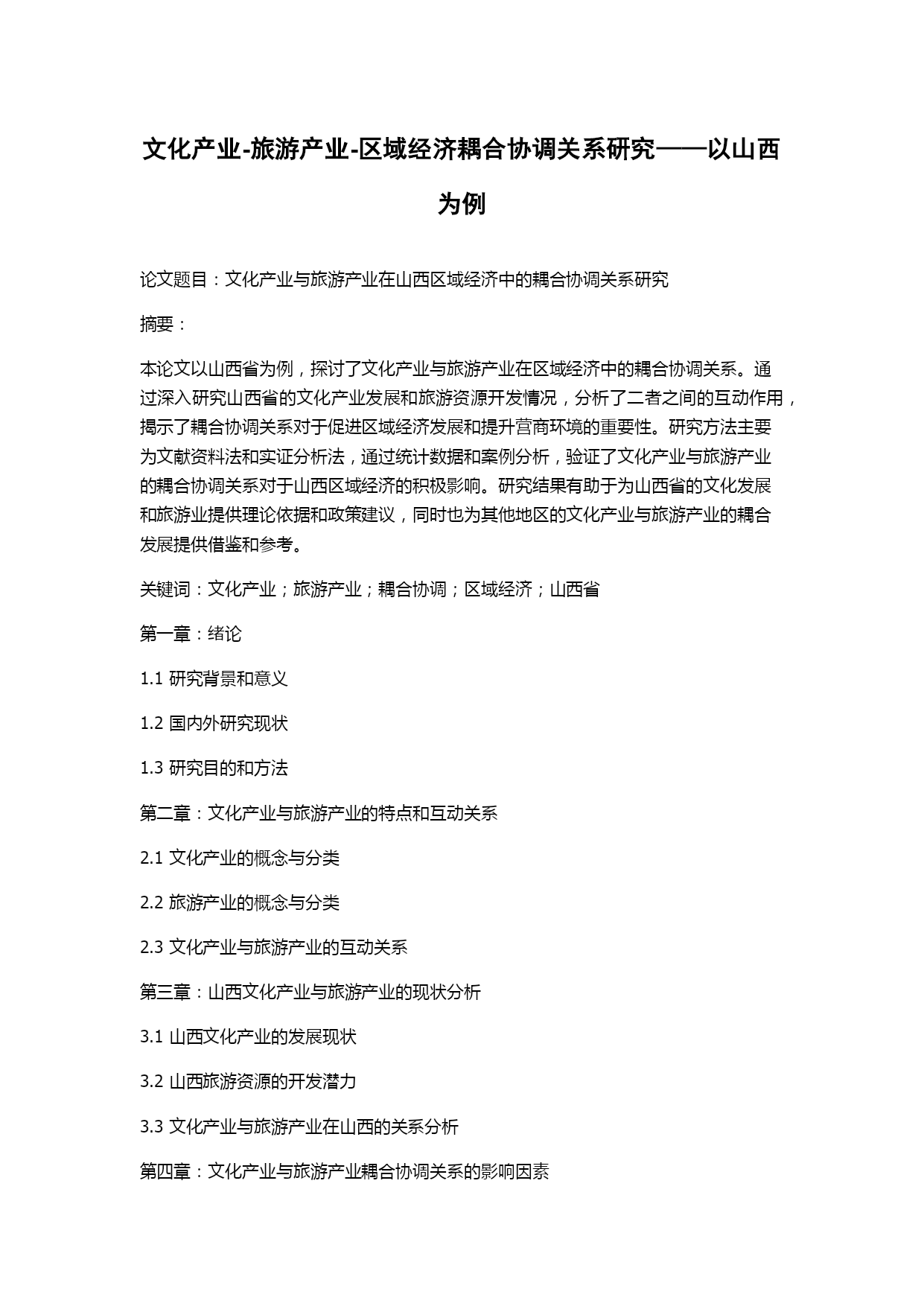 文化产业-旅游产业-区域经济耦合协调关系研究——以山西为例

论文题目：文化产业与旅游产业在山西区域经济中的耦合协调关系研究

摘要：

本论文以山西省为例，探讨了文化产业与旅游产业在区域经济中的耦合协调关系。通过深入研究山西省的文化产业发展和旅游资源开发情况，分析了二者之间的互动作用，揭示了耦合协调关系对于促进区域经济发展和提升营商环境的重要性。研究方法主要为文献资料法和实证分析法，通过统计数据和案例分析，验证了文化产业与旅游产业的耦合协调关系对于山西区域经济的积极影响。研究结果有助于为山西省的文化发展和旅游业提供理论依据和政策建议，同时也为其他地区的文化产业与旅游产业的耦合发展提供借鉴和参考。

关键词：文化产业；旅游产业；耦合协调；区域经济；山西省

第一章：绪论

1.1 研究背景和意义

1.2 国内外研究现状

1.3 研究目的和方法

第二章：文化产业与旅游产业的特点和互动关系

2.1 文化产业的概念与分类

2.2 旅游产业的概念与分类

2.3 文化产业与旅游产业的互动关系

第三章：山西文化产业与旅游产业的现状分析

3.1 山西文化产业的发展现状

3.2 山西旅游资源的开发潜力

3.3 文化产业与旅游产业在山西的关系分析

第四章：文化产业与旅游产业耦合协调关系的影响因素